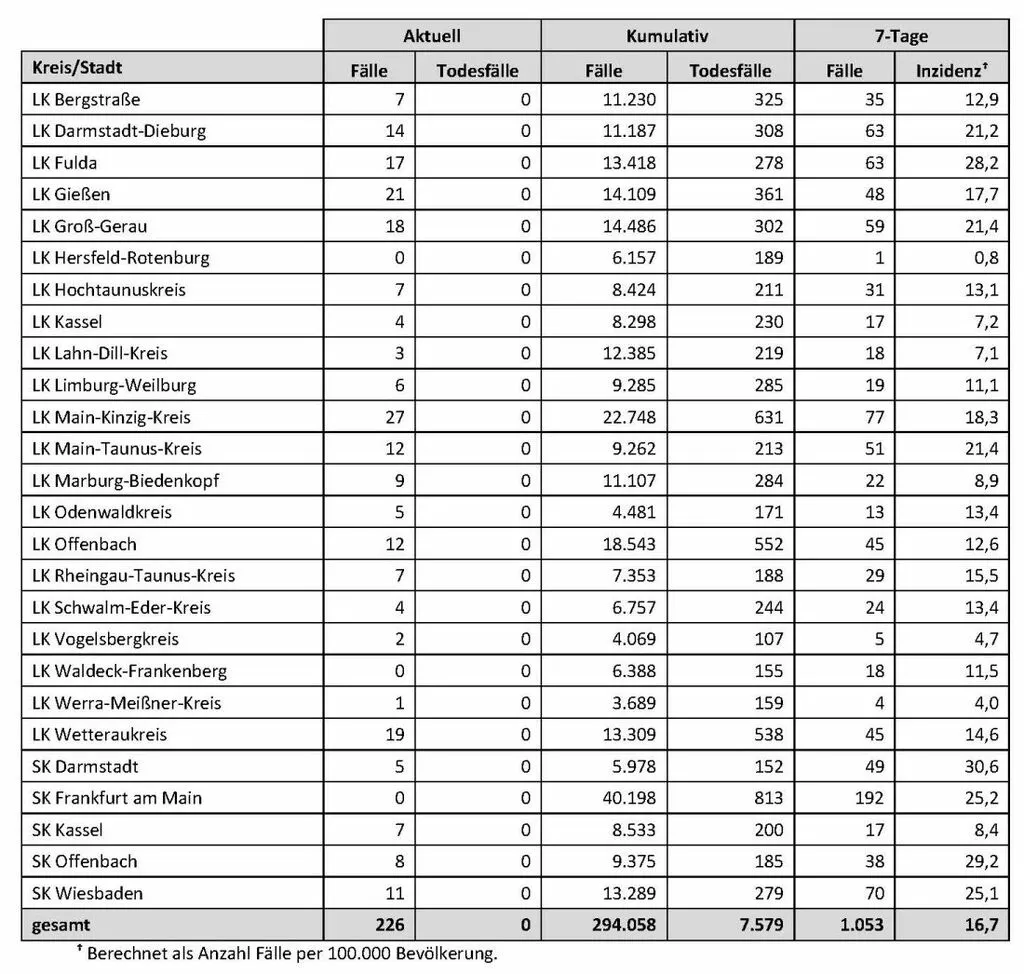 |  | Aktuell |  | Kumulativ |  | 7-Tage |  |
|---|---|---|---|---|---|---|
| Kreis/Stadt | Fälle | Todesfälle | Fälle | Todesfälle | Fälle | Inzidenz$^{†}$ |
| LK Bergstraße | 7 | 0 | 11.230 | 325 | 35 | 12,9 |
| LK Darmstadt-Dieburg | 14 | 0 | 11.187 | 308 | 63 | 21,2 |
| LK Fulda | 17 | 0 | 13.418 | 278 | 63 | 28,2 |
| LK Gießen | 21 | 0 | 14.109 | 361 | 48 | 17,7 |
| LK Groß-Gerau | 18 | 0 | 14.486 | 302 | 59 | 21,4 |
| LK Hersfeld-Rotenburg | 0 | 0 | 6.157 | 189 | 1 | 0,8 |
| LK Hochtaunuskreis | 7 | 0 | 8.424 | 211 | 31 | 13,1 |
| LK Kassel | 4 | 0 | 8.298 | 230 | 17 | 7,2 |
| LK Lahn-Dill-Kreis | 3 | 0 | 12.385 | 219 | 18 | 7,1 |
| LK Limburg-Weilburg | 6 | 0 | 9.285 | 285 | 19 | 11,1 |
| LK Main-Kinzig-Kreis | 27 | 0 | 22.748 | 631 | 77 | 18,3 |
| LK Main-Taunus-Kreis | 12 | 0 | 9.262 | 213 | 51 | 21,4 |
| LK Marburg-Biedenkopf | 9 | 0 | 11.107 | 284 | 22 | 8,9 |
| LK Odenwaldkreis | 5 | 0 | 4.481 | 171 | 13 | 13,4 |
| LK Offenbach | 12 | 0 | 18.543 | 552 | 45 | 12,6 |
| LK Rheingau-Taunus-Kreis | 7 | 0 | 7.353 | 188 | 29 | 15,5 |
| LK Schwalm-Eder-Kreis | 4 | 0 | 6.757 | 244 | 24 | 13,4 |
| LK Vogelsbergkreis | 2 | 0 | 4.069 | 107 | 5 | 4,7 |
| LK Waldeck-Frankenberg | 0 | 0 | 6.388 | 155 | 18 | 11,5 |
| LK Werra-Meißner-Kreis | 1 | 0 | 3.689 | 159 | 4 | 4,0 |
| LK Wetteraukreis | 19 | 0 | 13.309 | 538 | 45 | 14,6 |
| SK Darmstadt | 5 | 0 | 5.978 | 152 | 49 | 30,6 |
| SK Frankfurt am Main | 0 | 0 | 40.198 | 813 | 192 | 25,2 |
| SK Kassel | 7 | 0 | 8.533 | 200 | 17 | 8,4 |
| SK Offenbach | 8 | 0 | 9.375 | 185 | 38 | 29,2 |
| SK Wiesbaden | 11 | 0 | 13.289 | 279 | 70 | 25,1 |
| gesamt | 226 | 0 | 294.058 | 7.579 | 1.053 | 16,7 |

$^{†}$ Berechnet als Anzahl Fälle per 100.000 Bevölkerung.